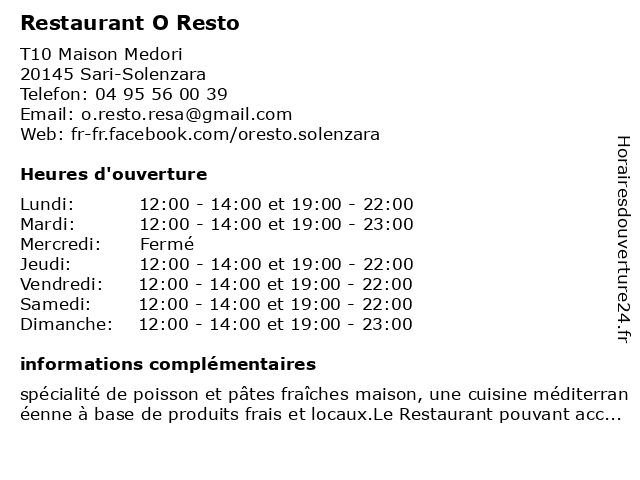 Restaurant O Resto

T10 Maison Medori
20145 Sari-Solenzara
Telefon: 04 95 56 00 39
Email: o.resto.resa@gmail.com
Web: fr-fr.facebook.com/oresto.solenzara

Heures d'ouverture

| | |
|---|---|
| Lundi: | 12:00 - 14:00 et 19:00 - 22:00 |
| Mardi: | 12:00 - 14:00 et 19:00 - 23:00 |
| Mercredi: | Fermé |
| Jeudi: | 12:00 - 14:00 et 19:00 - 22:00 |
| Vendredi: | 12:00 - 14:00 et 19:00 - 22:00 |
| Samedi: | 12:00 - 14:00 et 19:00 - 22:00 |
| Dimanche: | 12:00 - 14:00 et 19:00 - 23:00 |

informations complémentaires

spécialité de poisson et pâtes fraîches maison, une cuisine méditerranéenne à base de produits frais et locaux.Le Restaurant pouvant acc...

Horairesdouverture24.fr